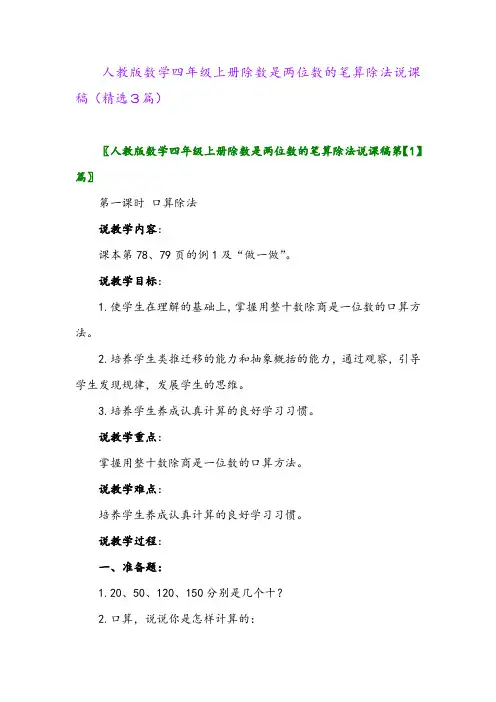 人教版数学四年级上册除数是两位数的笔算除法说课稿（精选3篇）

〖人教版数学四年级上册除数是两位数的笔算除法说课稿第【1】篇〗

第一课时 口算除法

说教学内容：

课本第78、79页的例1及“做一做”。

说教学目标：

1.使学生在理解的基础上，掌握用整十数除商是一位数的口算方法。

2.培养学生类推迁移的能力和抽象概括的能力，通过观察，引导学生发现规律，发展学生的思维。

3.培养学生养成认真计算的良好学习习惯。

说教学重点：

掌握用整十数除商是一位数的口算方法。

说教学难点：

培养学生养成认真计算的良好学习习惯。

说教学过程：

一、准备题：

1.20、50、120、150分别是几个十？

2.口算，说说你是怎样计算的：